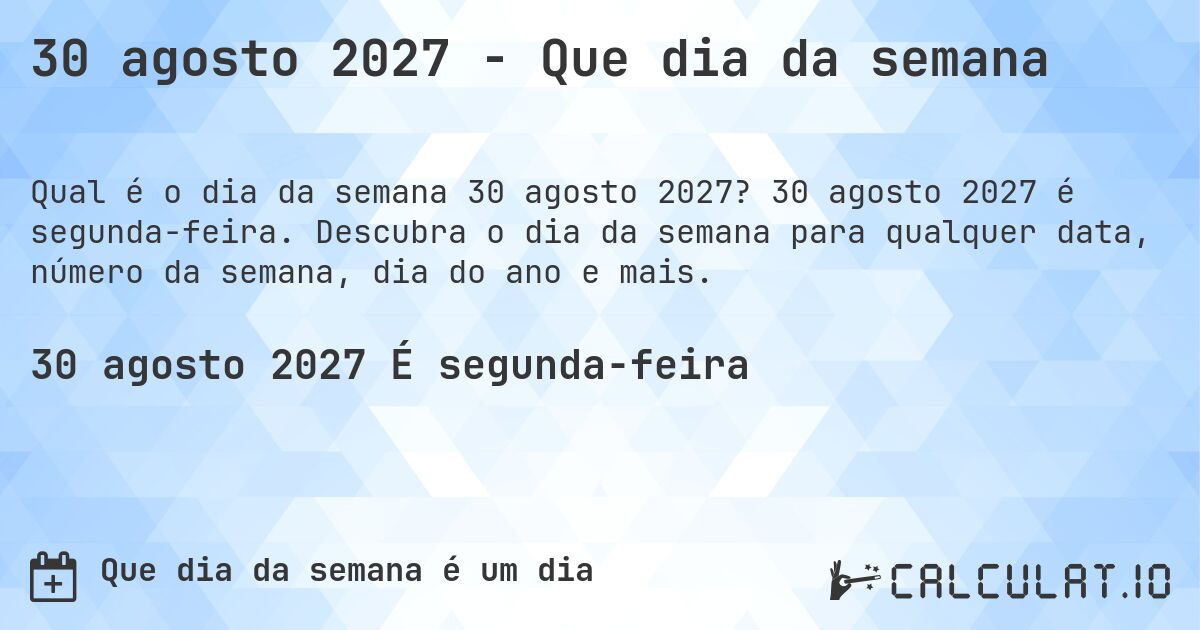 30 agosto 2027 - Que dia da semana

Qual é o dia da semana 30 agosto 2027? 30 agosto 2027 é segunda-feira. Descubra o dia da semana para qualquer data, número da semana, dia do ano e mais.

30 agosto 2027 É segunda-feira

Que dia da semana é um dia

CALCULAT.IO